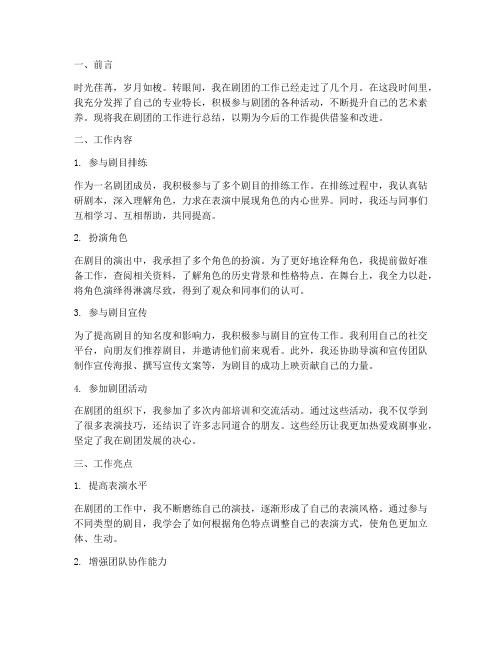 一、前言

时光荏苒，岁月如梭。转眼间，我在剧团的工作已经走过了几个月。在这段时间里，我充分发挥了自己的专业特长，积极参与剧团的各种活动，不断提升自己的艺术素养。现将我在剧团的工作进行总结，以期为今后的工作提供借鉴和改进。

二、工作内容

1. 参与剧目排练

作为一名剧团成员，我积极参与了多个剧目的排练工作。在排练过程中，我认真钻研剧本，深入理解角色，力求在表演中展现角色的内心世界。同时，我还与同事们互相学习、互相帮助，共同提高。

2. 扮演角色

在剧目的演出中，我承担了多个角色的扮演。为了更好地诠释角色，我提前做好准备工作，查阅相关资料，了解角色的历史背景和性格特点。在舞台上，我全力以赴，将角色演绎得淋漓尽致，得到了观众和同事们的认可。

3. 参与剧目宣传

为了提高剧目的知名度和影响力，我积极参与剧目的宣传工作。我利用自己的社交平台，向朋友们推荐剧目，并邀请他们前来观看。此外，我还协助导演和宣传团队制作宣传海报、撰写宣传文案等，为剧目的成功上映贡献自己的力量。

4. 参加剧团活动

在剧团的组织下，我参加了多次内部培训和交流活动。通过这些活动，我不仅学到了很多表演技巧，还结识了许多志同道合的朋友。这些经历让我更加热爱戏剧事业，坚定了我在剧团发展的决心。

三、工作亮点

1. 提高表演水平

在剧团的工作中，我不断磨练自己的演技，逐渐形成了自己的表演风格。通过参与不同类型的剧目，我学会了如何根据角色特点调整自己的表演方式，使角色更加立体、生动。

2. 增强团队协作能力